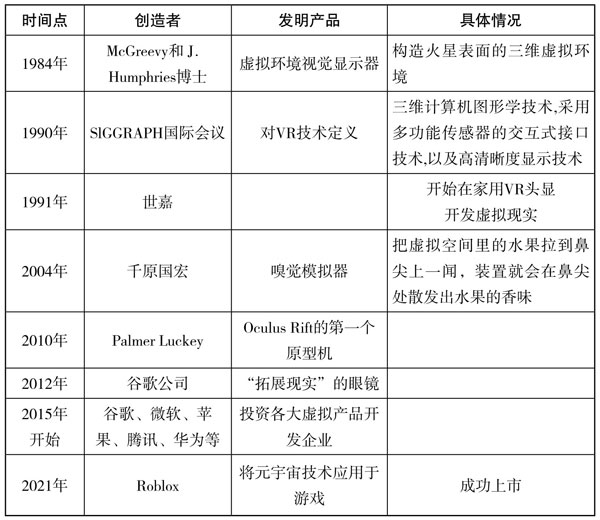 | 时间点 | 创造者 | 发明产品 | 具体情况 |
|---|---|---|---|
| 1984年 | McGreevy和 J. Humphries博士 | 虚拟环境视觉显示器 | 构造火星表面的三维虚拟环境 |
| 1990年 | SIGGRAPH国际会议 | 对VR技术定义 | 三维计算机图形学技术,采用多功能传感器的交互式接口技术,以及高清晰度显示技术 |
| 1991年 | 世嘉 |  | 开始在家用VR头显开发虚拟现实 |
| 2004年 | 千原国宏 | 嗅觉模拟器 | 把虚拟空间里的水果拉到鼻尖上一闻，装置就会在鼻尖处散发出水果的香味 |
| 2010年 | Palmer Luckey | Oculus Rift的第一个原型机 |  |
| 2012年 | 谷歌公司 | “拓展现实”的眼镜 |  |
| 2015年开始 | 谷歌、微软、苹果、腾讯、华为等 | 投资各大虚拟产品开发企业 |  |
| 2021年 | Roblox | 将元宇宙技术应用于游戏 | 成功上市 |